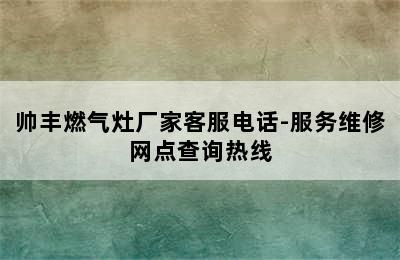 帅丰燃气灶厂家客服电话-服务维修网点查询热线